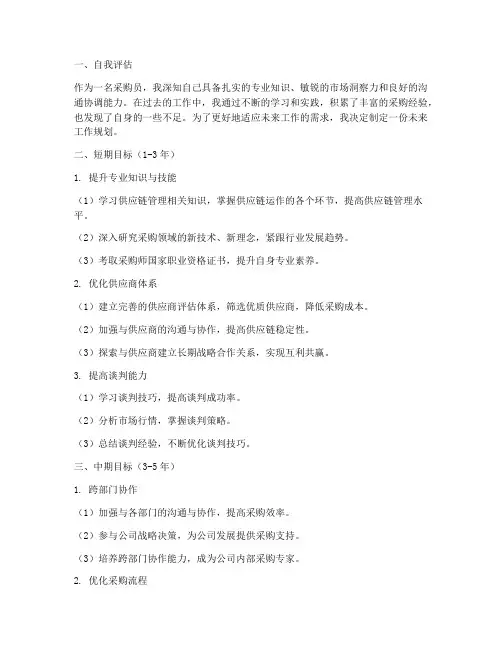 一、自我评估

作为一名采购员，我深知自己具备扎实的专业知识、敏锐的市场洞察力和良好的沟通协调能力。在过去的工作中，我通过不断的学习和实践，积累了丰富的采购经验，也发现了自身的一些不足。为了更好地适应未来工作的需求，我决定制定一份未来工作规划。

二、短期目标（1-3年）

1. 提升专业知识与技能

（1）学习供应链管理相关知识，掌握供应链运作的各个环节，提高供应链管理水平。

（2）深入研究采购领域的新技术、新理念，紧跟行业发展趋势。

（3）考取采购师国家职业资格证书，提升自身专业素养。

2. 优化供应商体系

（1）建立完善的供应商评估体系，筛选优质供应商，降低采购成本。

（2）加强与供应商的沟通与协作，提高供应链稳定性。

（3）探索与供应商建立长期战略合作关系，实现互利共赢。

3. 提高谈判能力

（1）学习谈判技巧，提高谈判成功率。

（2）分析市场行情，掌握谈判策略。

（3）总结谈判经验，不断优化谈判技巧。

三、中期目标（3-5年）

1. 跨部门协作

（1）加强与各部门的沟通与协作，提高采购效率。

（2）参与公司战略决策，为公司发展提供采购支持。

（3）培养跨部门协作能力，成为公司内部采购专家。

2. 优化采购流程